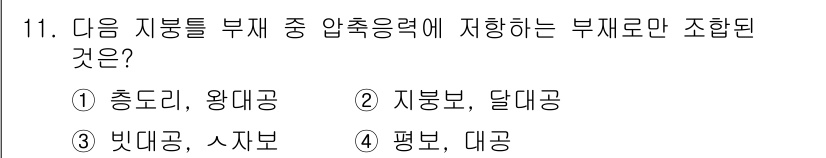 11. 다음 지붕틀 부재 중 압축응력에 저항하는 부재로만 조합된 것은?

① 층도리, 왕대공
② 지붕보, 달대공
③ 빗대공, ㅅ자보
④ 평보, 대공